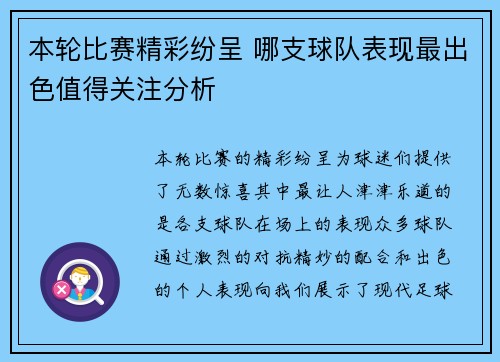 本轮比赛精彩纷呈 哪支球队表现最出色值得关注分析

本轮比赛的精彩纷呈为球迷们提供了无数惊喜其中最让人津津乐道的是各支球队在场上的表现众多球队通过激烈的对抗精妙的配合和出色的个人表现向我们展示了现代足球